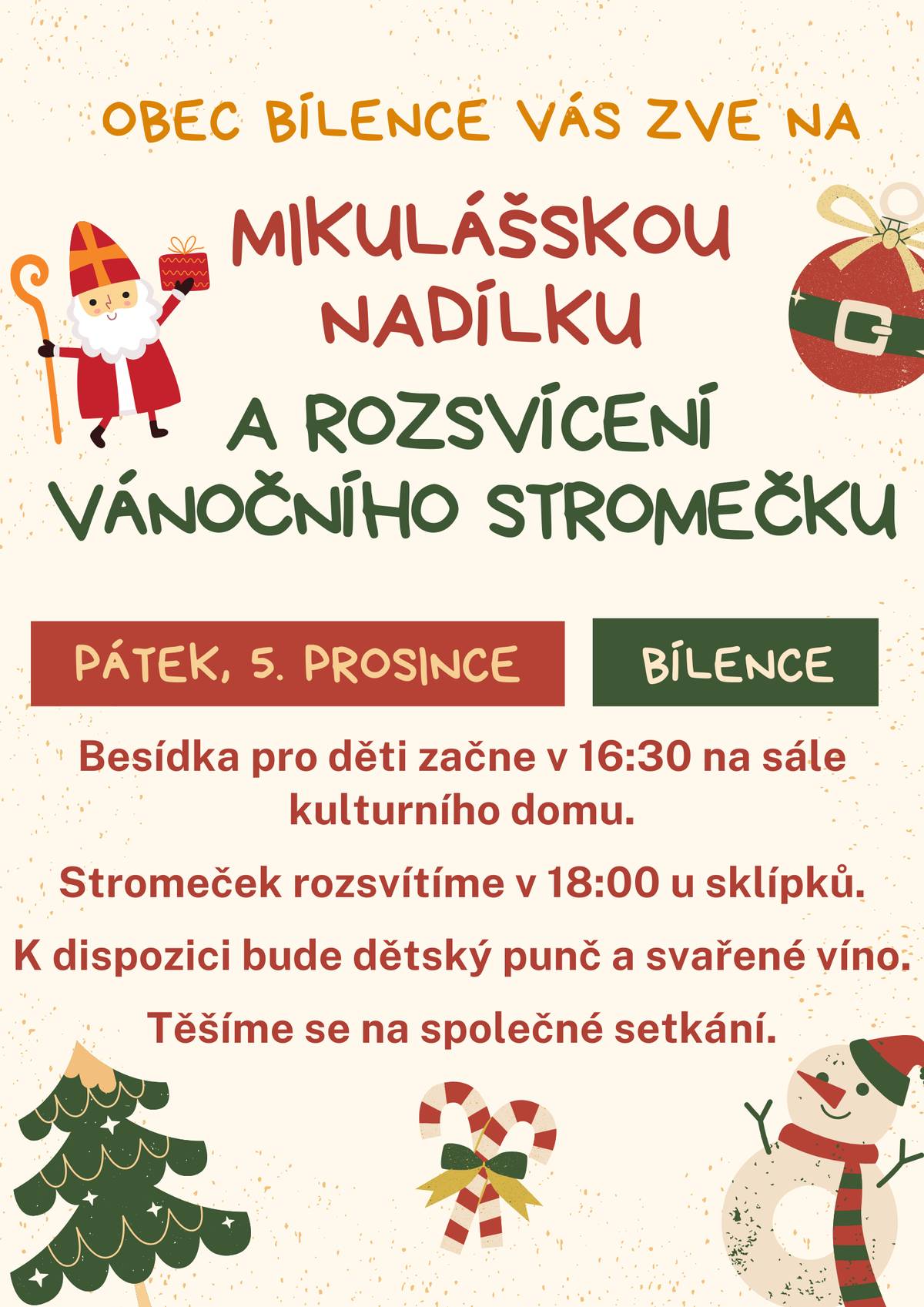 OBEC BÍLENCE VÁS ZVE NA

MIKULÁŠSKOU NADÍLKU

A ROZSVÍCENÍ VÁNOČNÍHO STROMEČKU

PÁTEK, 5. PROSINCE

BÍLENCE

Besídka pro děti začne v 16:30 na sále kulturního domu.

Stromeček rozsvítíme v 18:00 u sklípků.

K dispozici bude dětský punč a svařené víno.

Těšíme se na společné setkání.